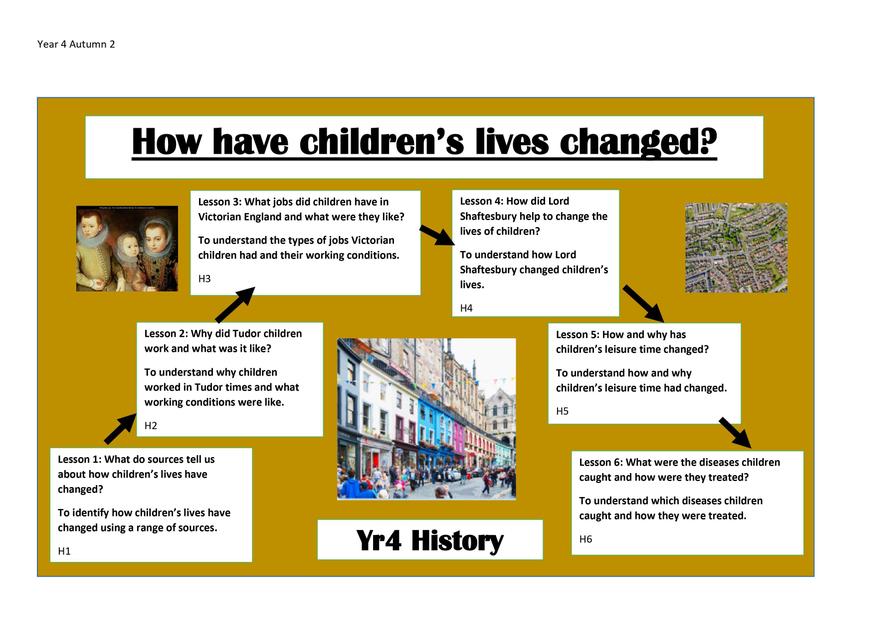 Year 4 Autumn 2

How have children's lives changed?

Lesson 1: What do sources tell us about how children's lives have changed?

To identify how children's lives have changed using a range of sources.

H1

Lesson 2: Why did Tudor children work and what was it like?

To understand why children worked in Tudor times and what working conditions were like.

H2

Lesson 3: What jobs did children have in Victorian England and what were they like?

To understand the types of jobs Victorian children had and their working conditions.

H3

Lesson 4: How did Lord Shaftesbury help to change the lives of children?

To understand how Lord Shaftesbury changed children's lives.

H4

Lesson 5: How and why has children's leisure time changed?

To understand how and why children's leisure time had changed.

H5

Lesson 6: What were the diseases children caught and how were they treated?

To understand which diseases children caught and how they were treated.

H6

Yr4 History